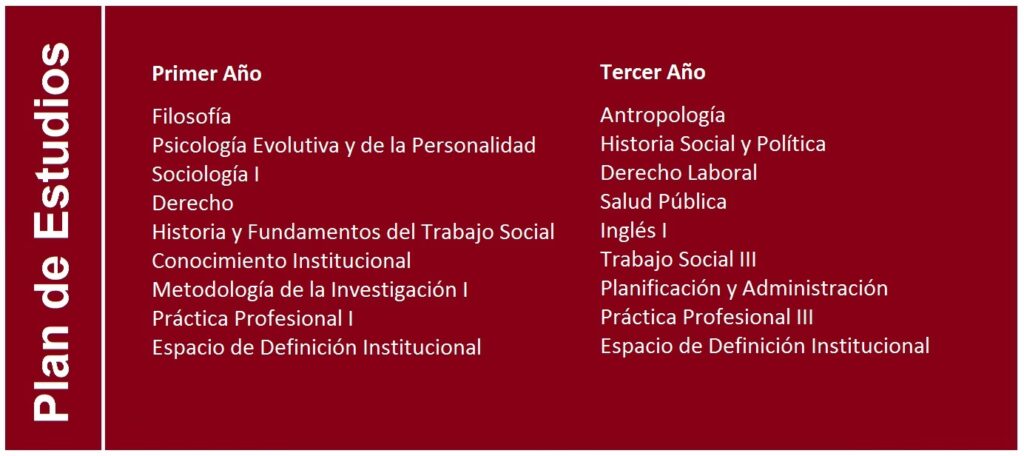 Plan de Estudios

Primer Año

Filosofía
Psicología Evolutiva y de la Personalidad
Sociología I
Derecho
Historia y Fundamentos del Trabajo Social
Conocimiento Institucional
Metodología de la Investigación I
Práctica Profesional I
Espacio de Definición Institucional

Tercer Año

Antropología
Historia Social y Política
Derecho Laboral
Salud Pública
Inglés I
Trabajo Social III
Planificación y Administración
Práctica Profesional III
Espacio de Definición Institucional